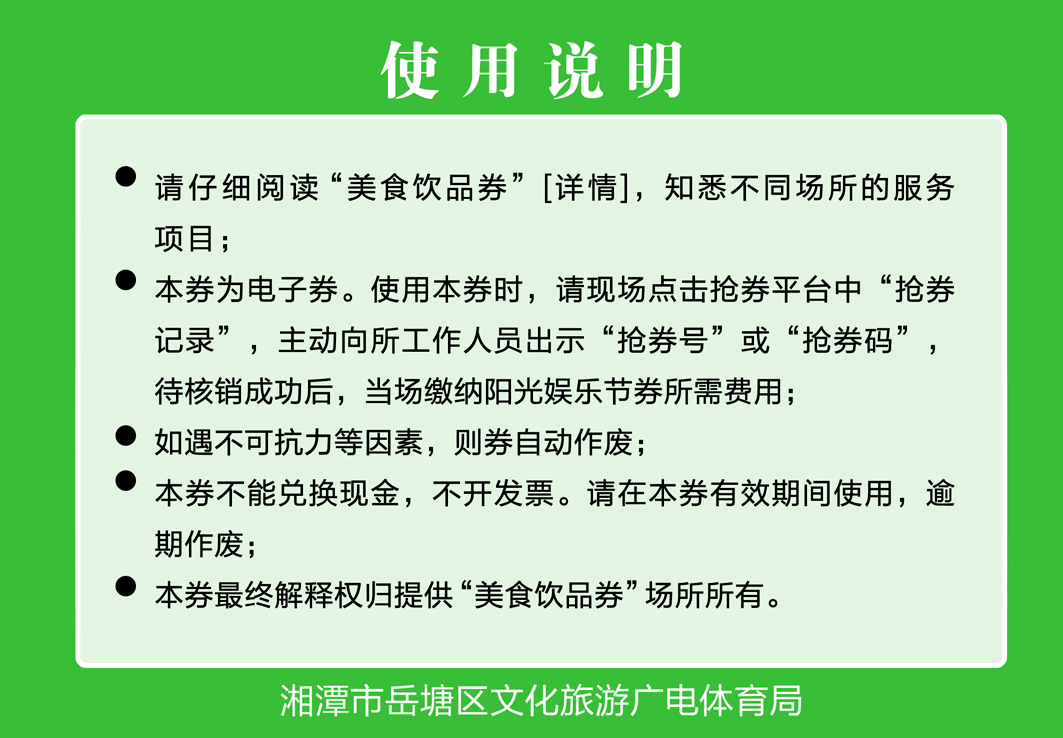 使用说明

● 请仔细阅读“美食饮品券”[详情]，知悉不同场所的服务项目；

● 本券为电子券。使用本券时，请现场点击抢券平台中“抢券记录”，主动向所工作人员出示“抢券号”或“抢券码”，待核销成功后，当场缴纳阳光娱乐节券所需费用；

● 如遇不可抗力等因素，则券自动作废；

● 本券不能兑换现金，不开发票。请在本券有效期间使用，逾期作废；

● 本券最终解释权归提供“美食饮品券”场所所有。

湘潭市岳塘区文化旅游广电体育局